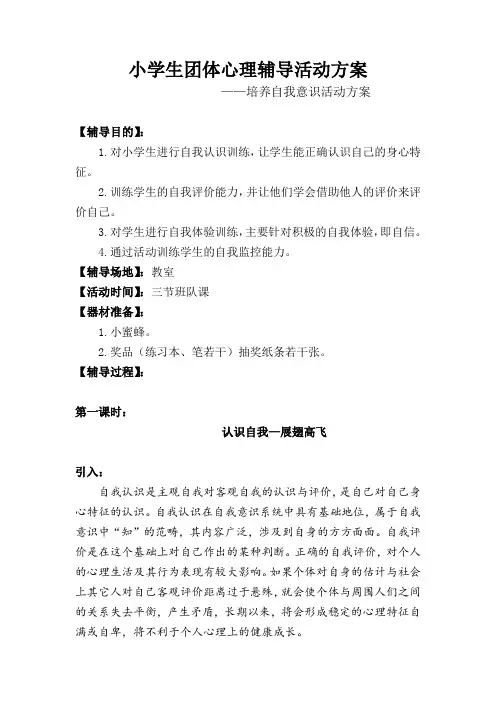 小学生团体心理辅导活动方案

——培养自我意识活动方案

【辅导目的】：

1. 对小学生进行自我认识训练，让学生能正确认识自己的身心特征。

2. 训练学生的自我评价能力，并让他们学会借助他人的评价来评价自己。

3. 对学生进行自我体验训练，主要针对积极的自我体验，即自信。

4. 通过活动训练学生的自我监控能力。

【辅导场地】：教室

【活动时间】：三节班队课

【器材准备】：

1. 小蜜蜂。

2. 奖品（练习本、笔若干）抽奖纸条若干张。

【辅导过程】：

第一课时：

认识自我—展翅高飞

引入：

自我认识是主观自我对客观自我的认识与评价，是自己对自己身心特征的认识。自我认识在自我意识系统中具有基础地位，属于自我意识中“知”的范畴，其内容广泛，涉及到自身的方方面面。自我评价是在这个基础上对自己作出的某种判断。正确的自我评价，对个人的心理生活及其行为表现有较大影响。如果个体对自身的估计与社会上其它人对自己客观评价距离过于悬殊，就会使个体与周围人们之间的关系失去平衡，产生矛盾，长期以来，将会形成稳定的心理特征自满或自卑，将不利于个人心理上的健康成长。